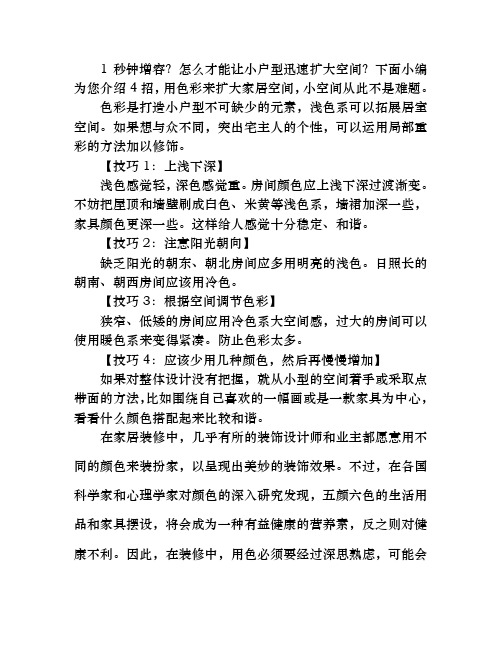 1 秒钟增容？怎么才能让小户型迅速扩大空间？下面小编为您介绍 4 招，用色彩来扩大家居空间，小空间从此不是难题。

色彩是打造小户型不可缺少的元素，浅色系可以拓展居室空间。如果想与众不同，突出宅主人的个性，可以运用局部重彩的方法加以修饰。

【技巧 1：上浅下深】

浅色感觉轻，深色感觉重。房间颜色应上浅下深过渡渐变。不妨把屋顶和墙壁刷成白色、米黄等浅色系，墙裙加深一些，家具颜色更深一些。这样给人感觉十分稳定、和谐。

【技巧 2：注意阳光朝向】

缺乏阳光的朝东、朝北房间应多用明亮的浅色。日照长的朝南、朝西房间应该用冷色。

【技巧 3：根据空间调节色彩】

狭窄、低矮的房间应用冷色系大空间感，过大的房间可以使用暖色系来变得紧凑。防止色彩太多。

【技巧 4：应该少用几种颜色，然后再慢慢增加】

如果对整体设计没有把握，就从小型的空间着手或采取点带面的方法，比如围绕自己喜欢的一幅画或是一款家具为中心，看看什么颜色搭配起来比较和谐。

在家居装修中，几乎有所的装饰设计师和业主都愿意用不同的颜色来装扮家，以呈现出美妙的装饰效果。不过，在各国科学家和心理学家对颜色的深入研究发现，五颜六色的生活用品和家具摆设，将会成为一种有益健康的营养素，反之则对健康不利。因此，在装修中，用色必须要经过深思熟虑，可能会